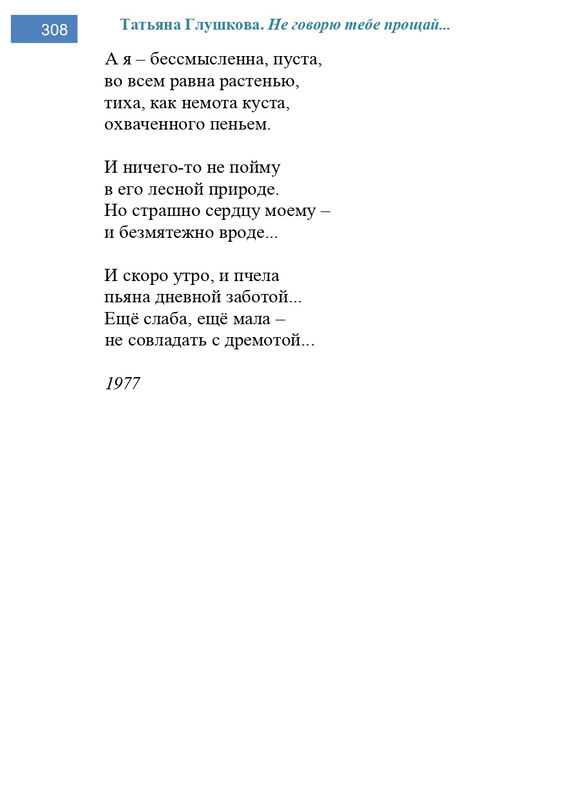 308

Татьяна Глушкова. Не говорю тебе прощай...

А я – бессмысленна, пуста,
во всем равна растенью,
тиха, как немота куста,
охваченного пеньем.

И ничего-то не пойму
в его лесной природе.
Но страшно сердцу моему –
и безмятежно вроде...

И скоро утро, и пчела
пьяна дневной заботой...
Ещё слаба, ещё мала –
не совладать с дремотой...

1977